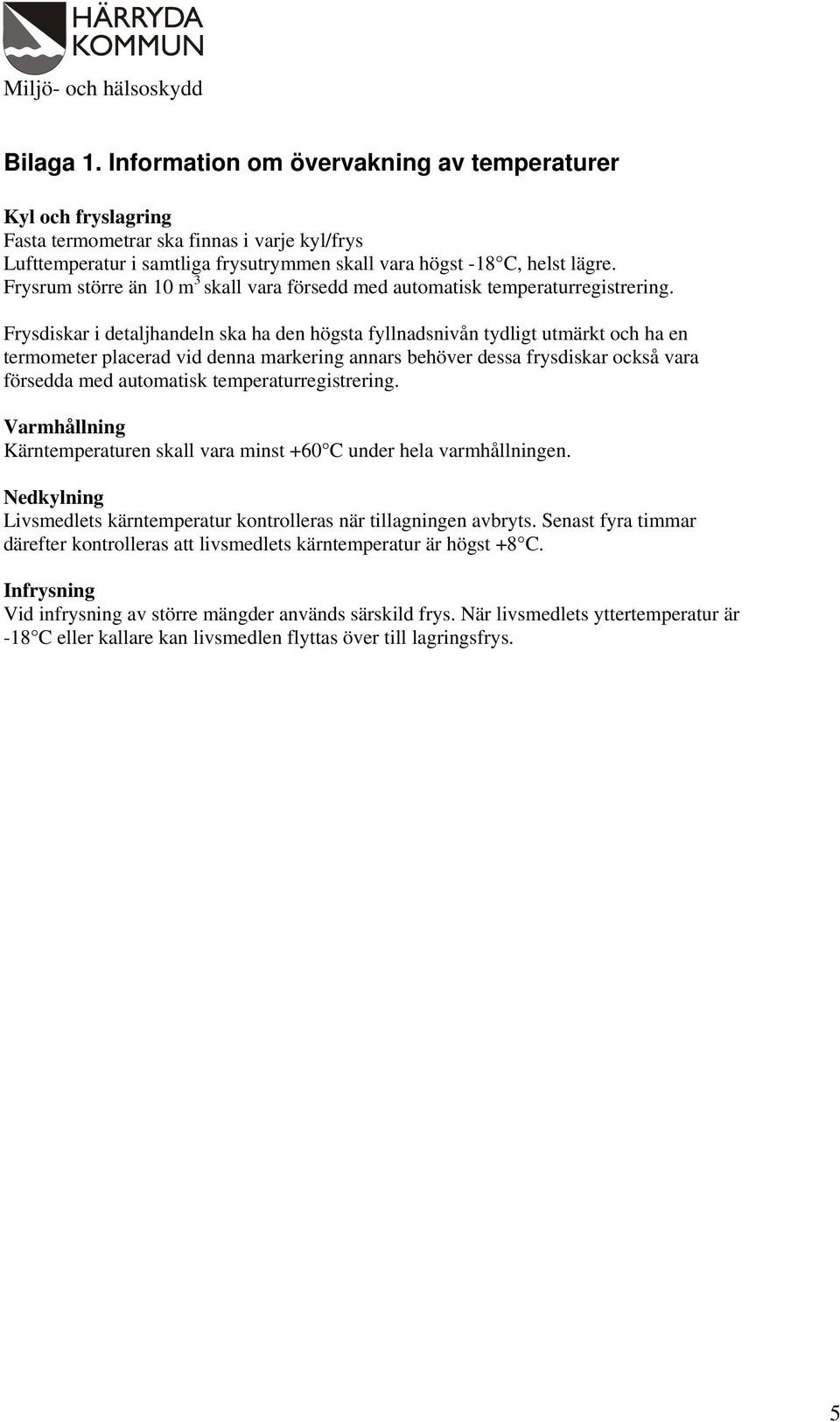 HÄRRYDA KOMMUN
Miljö- och hälsoskydd

Bilaga 1. Information om övervakning av temperaturer

Kyl och fryslagring
Fasta termometrar ska finnas i varje kyl/frys
Lufttemperatur i samtliga frysutrymmen skall vara högst -18°C, helst lägre.
Frysrum större än 10 $m^3$ skall vara försedd med automatisk temperaturregistrering.

Frysdiskar i detaljhandeln ska ha den högsta fyllnadsnivån tydligt utmärkt och ha en termometer placerad vid denna markering annars behöver dessa frysdiskar också vara försedda med automatisk temperaturregistrering.

Varmhållning
Kärntemperaturen skall vara minst +60°C under hela varmhållningen.

Nedkylning
Livsmedlets kärntemperatur kontrolleras när tillagningen avbryts. Senast fyra timmar därefter kontrolleras att livsmedlets kärntemperatur är högst +8°C.

Infrysning
Vid infrysning av större mängder används särskild frys. När livsmedlets yttertemperatur är -18°C eller kallare kan livsmedlen flyttas över till lagringsfrys.

5